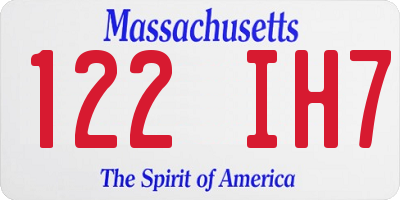 Massachusetts

122 IH7

The Spirit of America